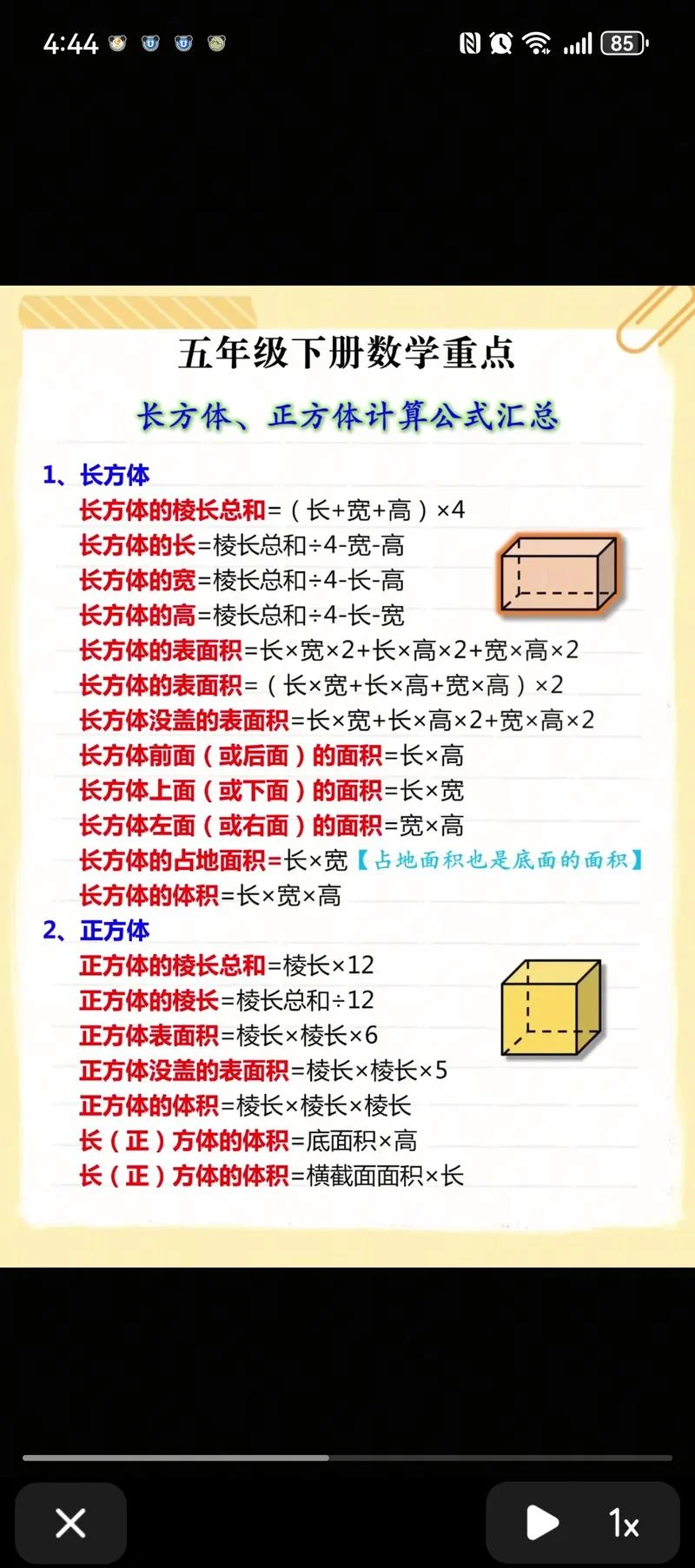 4:44

85

五年级下册数学重点

长方体、正方体计算公式汇总

1、长方体

长方体的棱长总和=（长+宽+高）×4

长方体的长=棱长总和÷4-宽-高

长方体的宽=棱长总和÷4-长-高

长方体的高=棱长总和÷4-长-宽

长方体的表面积=长×宽×2+长×高×2+宽×高×2

长方体的表面积=（长×宽+长×高+宽×高）×2

长方体没盖的表面积=长×宽+长×高×2+宽×高×2

长方体前面（或后面）的面积=长×高

长方体上面（或下面）的面积=长×宽

长方体左面（或右面）的面积=宽×高

长方体的占地面积=长×宽【占地面积也是底面的面积】

长方体的体积=长×宽×高

2、正方体

正方体的棱长总和=棱长×12

正方体的棱长=棱长总和÷12

正方体表面积=棱长×棱长×6

正方体没盖的表面积=棱长×棱长×5

正方体的体积=棱长×棱长×棱长

长（正）方体的体积=底面积×高

长（正）方体的体积=横截面面积×长

1x